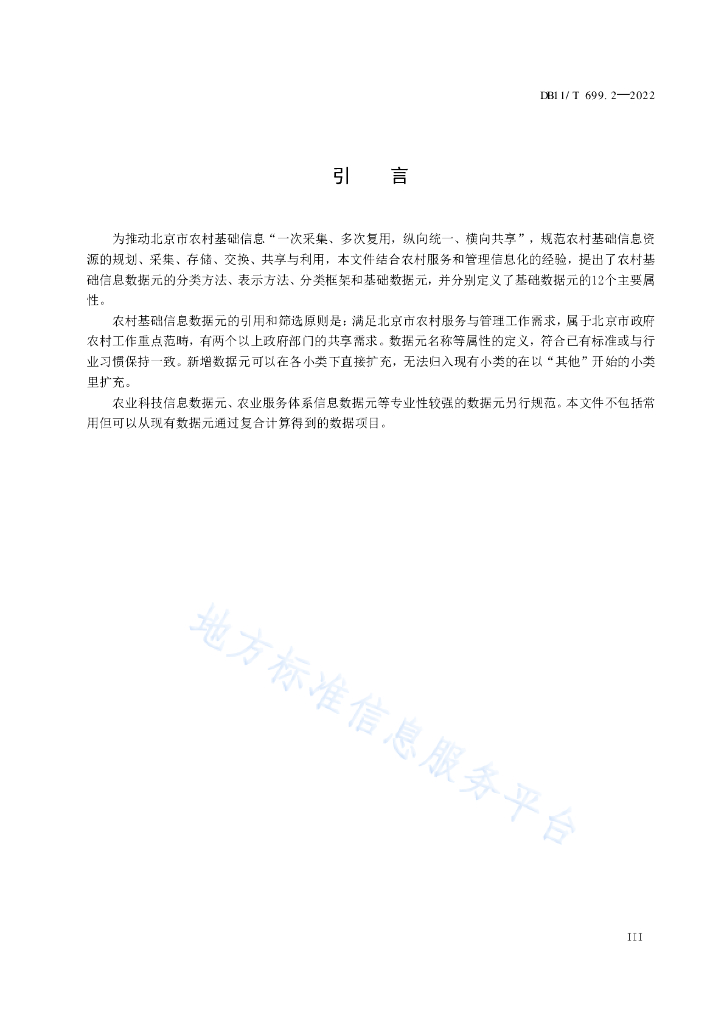 DB11/T 699.2—2022

引　言

为推动北京市农村基础信息“一次采集、多次复用，纵向统一、横向共享”，规范农村基础信息资源的规划、采集、存储、交换、共享与利用，本文件结合农村服务和管理信息化的经验，提出了农村基础信息数据元的分类方法、表示方法、分类框架和基础数据元，并分别定义了基础数据元的12个主要属性。

农村基础信息数据元的引用和筛选原则是：满足北京市农村服务与管理工作需求，属于北京市政府农村工作重点范畴，有两个以上政府部门的共享需求。数据元名称等属性的定义，符合已有标准或与行业习惯保持一致。新增数据元可以在各小类下直接扩充，无法归入现有小类的在以“其他”开始的小类里扩充。

农业科技信息数据元、农业服务体系信息数据元等专业性较强的数据元另行规范。本文件不包括常用但可以从现有数据元通过复合计算得到的数据项目。

地方标准信息服务平台

III